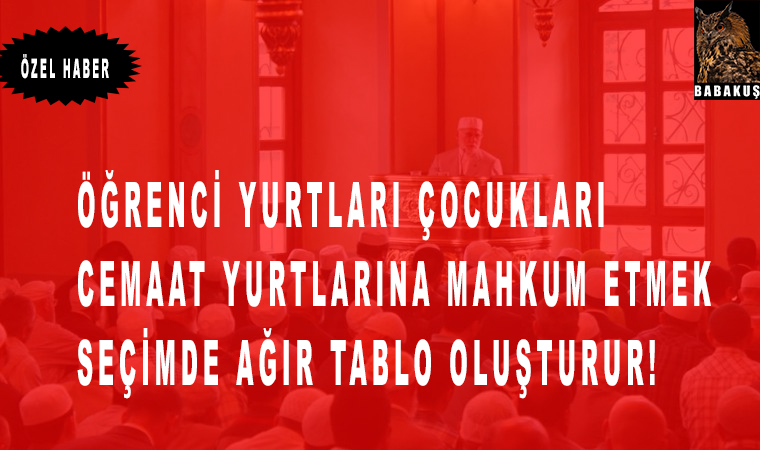 ÖZEL HABER

BABAKUŞ

ÖĞRENCİ YURTLARI ÇOCUKLARI CEMAAT YURTLARINA MAHKUM ETMEK SEÇİMDE AĞIR TABLO OLUŞTURUR!